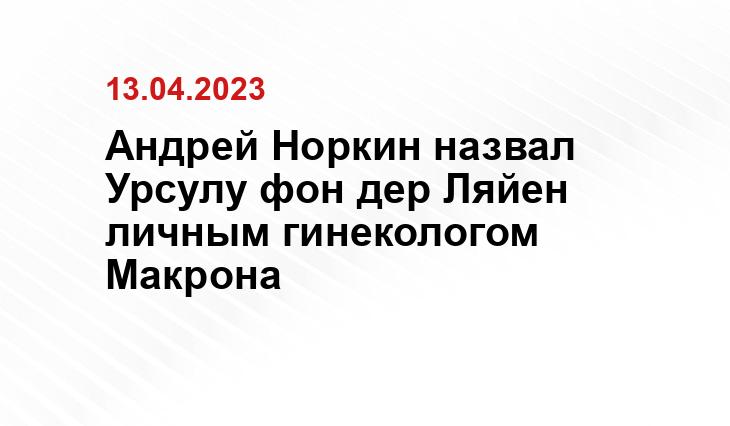 13.04.2023

Андрей Норкин назвал Урсулу фон дер Ляйен личным гинекологом Макрона